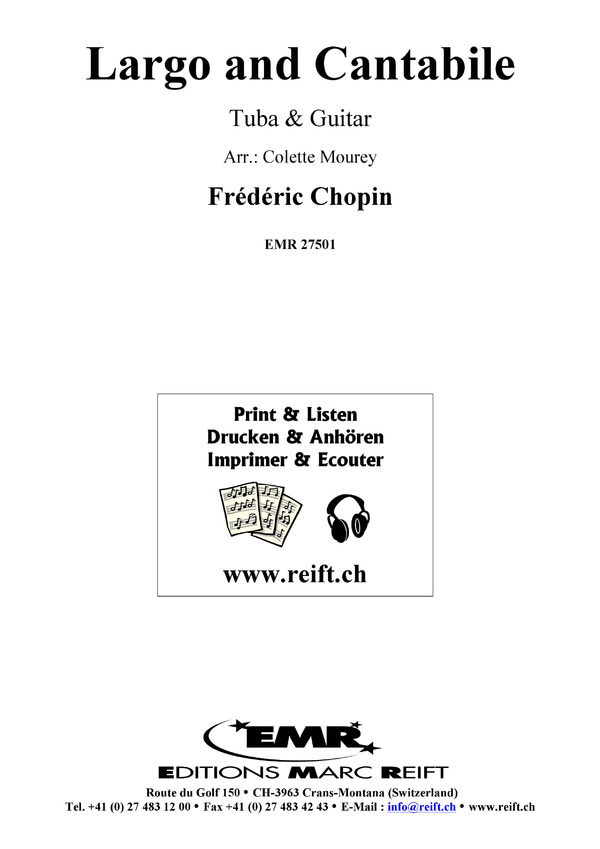 Largo and Cantabile

Tuba & Guitar

Arr.: Colette Mourey

Frédéric Chopin

EMR 27501

Print & Listen
Drucken & Anhören
Imprimer & Ecouter

www.reift.ch

EMR

EDITIONS MARC REIFT

Route du Golf 150 • CH-3963 Crans-Montana (Switzerland)
Tel. +41 (0) 27 483 12 00 • Fax +41 (0) 27 483 42 43 • E-Mail : info@reift.ch • www.reift.ch